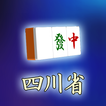 發 中
四川省